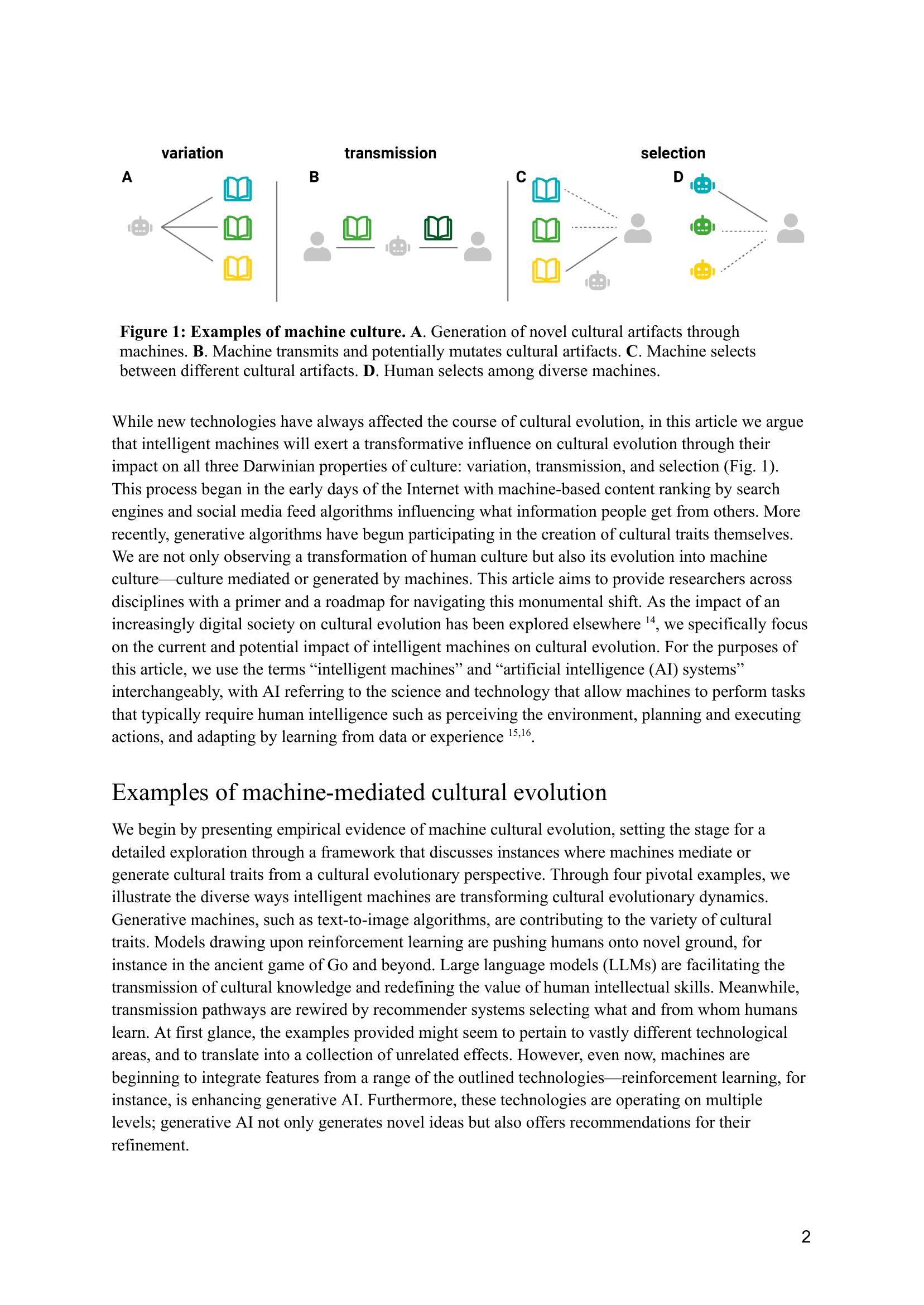 variation transmission selection

A B C D

Figure 1: Examples of machine culture. A. Generation of novel cultural artifacts through machines. B. Machine transmits and potentially mutates cultural artifacts. C. Machine selects between different cultural artifacts. D. Human selects among diverse machines.

While new technologies have always affected the course of cultural evolution, in this article we argue that intelligent machines will exert a transformative influence on cultural evolution through their impact on all three Darwinian properties of culture: variation, transmission, and selection (Fig. 1). This process began in the early days of the Internet with machine-based content ranking by search engines and social media feed algorithms influencing what information people get from others. More recently, generative algorithms have begun participating in the creation of cultural traits themselves. We are not only observing a transformation of human culture but also its evolution into machine culture—culture mediated or generated by machines. This article aims to provide researchers across disciplines with a primer and a roadmap for navigating this monumental shift. As the impact of an increasingly digital society on cultural evolution has been explored elsewhere $^{14}$, we specifically focus on the current and potential impact of intelligent machines on cultural evolution. For the purposes of this article, we use the terms “intelligent machines” and “artificial intelligence (AI) systems” interchangeably, with AI referring to the science and technology that allow machines to perform tasks that typically require human intelligence such as perceiving the environment, planning and executing actions, and adapting by learning from data or experience $^{15,16}$.

Examples of machine-mediated cultural evolution

We begin by presenting empirical evidence of machine cultural evolution, setting the stage for a detailed exploration through a framework that discusses instances where machines mediate or generate cultural traits from a cultural evolutionary perspective. Through four pivotal examples, we illustrate the diverse ways intelligent machines are transforming cultural evolutionary dynamics. Generative machines, such as text-to-image algorithms, are contributing to the variety of cultural traits. Models drawing upon reinforcement learning are pushing humans onto novel ground, for instance in the ancient game of Go and beyond. Large language models (LLMs) are facilitating the transmission of cultural knowledge and redefining the value of human intellectual skills. Meanwhile, transmission pathways are rewired by recommender systems selecting what and from whom humans learn. At first glance, the examples provided might seem to pertain to vastly different technological areas, and to translate into a collection of unrelated effects. However, even now, machines are beginning to integrate features from a range of the outlined technologies—reinforcement learning, for instance, is enhancing generative AI. Furthermore, these technologies are operating on multiple levels; generative AI not only generates novel ideas but also offers recommendations for their refinement.

2